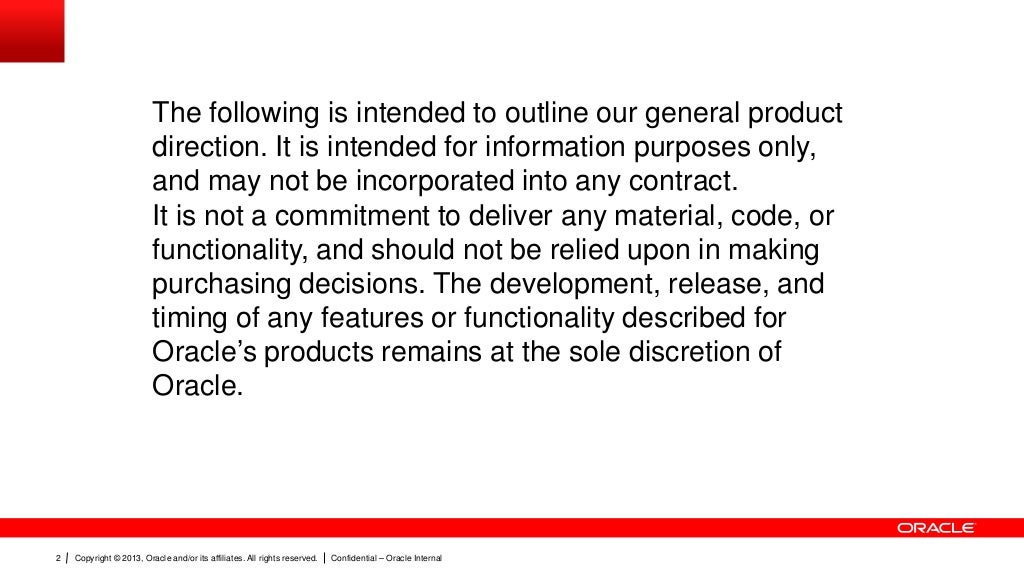 The following is intended to outline our general product direction. It is intended for information purposes only, and may not be incorporated into any contract.
It is not a commitment to deliver any material, code, or functionality, and should not be relied upon in making purchasing decisions. The development, release, and timing of any features or functionality described for Oracle's products remains at the sole discretion of Oracle.

ORACLE

2 | Copyright © 2013, Oracle and/or its affiliates. All rights reserved. | Confidential – Oracle Internal